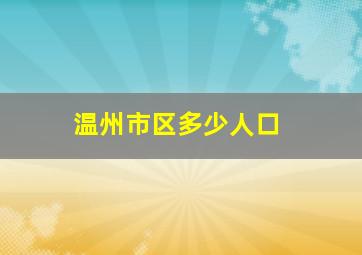 温州市区多少人口